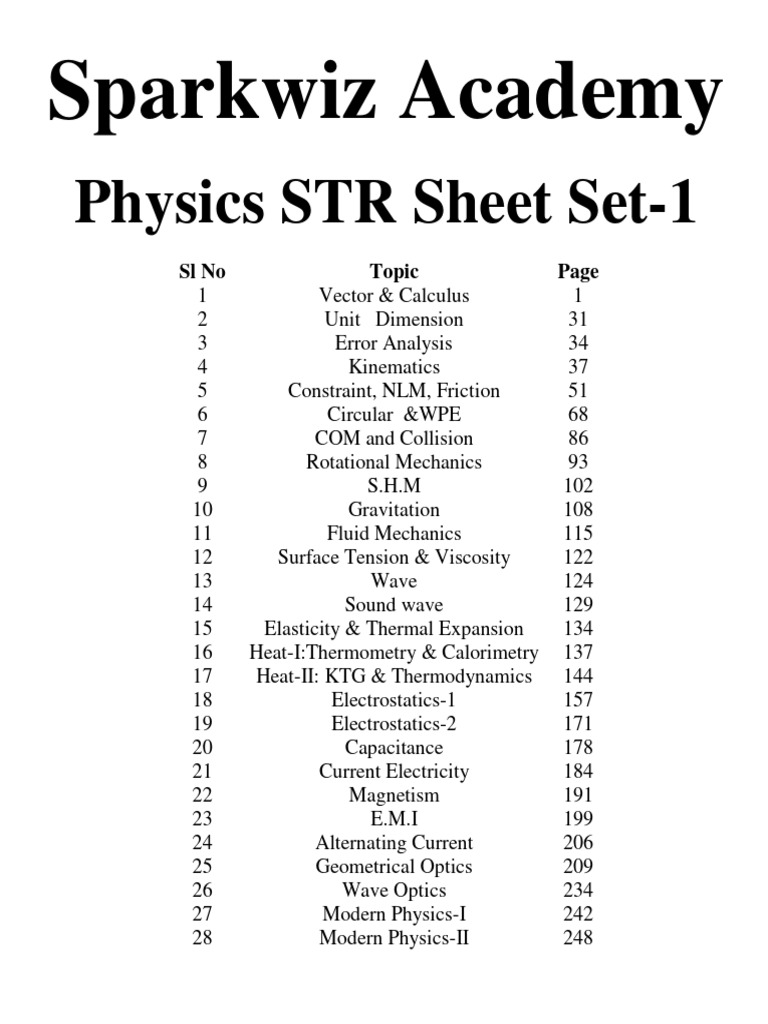 Sparkwiz Academy

Physics STR Sheet Set-1

| Sl No | Topic | Page |
|---|---|---|
| 1 | Vector & Calculus | 1 |
| 2 | Unit Dimension | 31 |
| 3 | Error Analysis | 34 |
| 4 | Kinematics | 37 |
| 5 | Constraint, NLM, Friction | 51 |
| 6 | Circular &WPE | 68 |
| 7 | COM and Collision | 86 |
| 8 | Rotational Mechanics | 93 |
| 9 | S.H.M | 102 |
| 10 | Gravitation | 108 |
| 11 | Fluid Mechanics | 115 |
| 12 | Surface Tension & Viscosity | 122 |
| 13 | Wave | 124 |
| 14 | Sound wave | 129 |
| 15 | Elasticity & Thermal Expansion | 134 |
| 16 | Heat-I:Thermometry & Calorimetry | 137 |
| 17 | Heat-II: KTG & Thermodynamics | 144 |
| 18 | Electrostatics-1 | 157 |
| 19 | Electrostatics-2 | 171 |
| 20 | Capacitance | 178 |
| 21 | Current Electricity | 184 |
| 22 | Magnetism | 191 |
| 23 | E.M.I | 199 |
| 24 | Alternating Current | 206 |
| 25 | Geometrical Optics | 209 |
| 26 | Wave Optics | 234 |
| 27 | Modern Physics-I | 242 |
| 28 | Modern Physics-II | 248 |